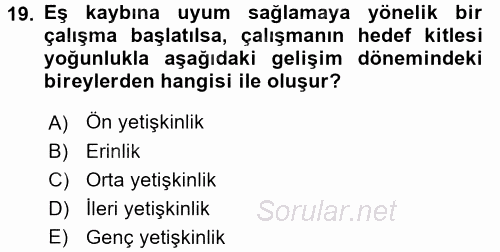 19. Eş kaybına uyum sağlamaya yönelik bir çalışma başlatılsa, çalışmanın hedef kitlesi yoğunlukla aşağıdaki gelişim dönemindeki bireylerden hangisi ile oluşur?

A) Ön yetişkinlik
B) Erinlik
C) Orta yetişkinlik
D) İleri yetişkinlik
E) Genç yetişkinlik

Sorular.net